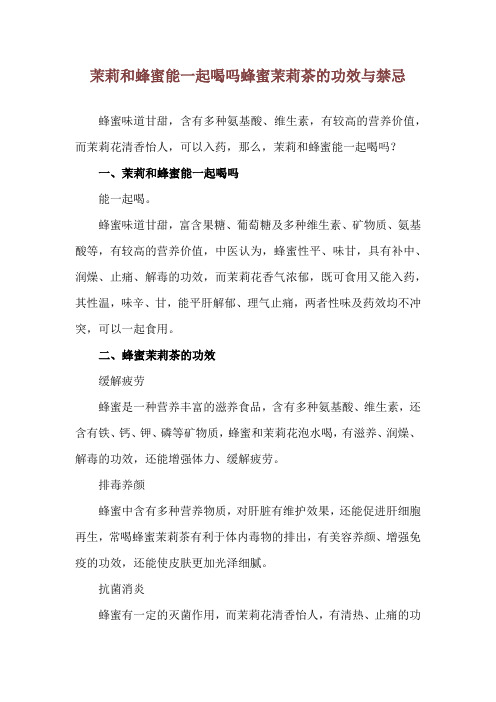 茉莉和蜂蜜能一起喝吗蜂蜜茉莉茶的功效与禁忌

蜂蜜味道甘甜，含有多种氨基酸、维生素，有较高的营养价值，而茉莉花清香怡人，可以入药，那么，茉莉和蜂蜜能一起喝吗？

一、茉莉和蜂蜜能一起喝吗

能一起喝。

蜂蜜味道甘甜，富含果糖、葡萄糖及多种维生素、矿物质、氨基酸等，有较高的营养价值，中医认为，蜂蜜性平、味甘，具有补中、润燥、止痛、解毒的功效，而茉莉花香气浓郁，既可食用又能入药，其性温，味辛、甘，能平肝解郁、理气止痛，两者性味及药效均不冲突，可以一起食用。

二、蜂蜜茉莉茶的功效

缓解疲劳

蜂蜜是一种营养丰富的滋养食品，含有多种氨基酸、维生素，还含有铁、钙、钾、磷等矿物质，蜂蜜和茉莉花泡水喝，有滋养、润燥、解毒的功效，还能增强体力、缓解疲劳。

排毒养颜

蜂蜜中含有多种营养物质，对肝脏有维护效果，还能促进肝细胞再生，常喝蜂蜜茉莉茶有利于体内毒物的排出，有美容养颜、增强免疫的功效，还能使皮肤更加光泽细腻。

抗菌消炎

蜂蜜有一定的灭菌作用，而茉莉花清香怡人，有清热、止痛的功